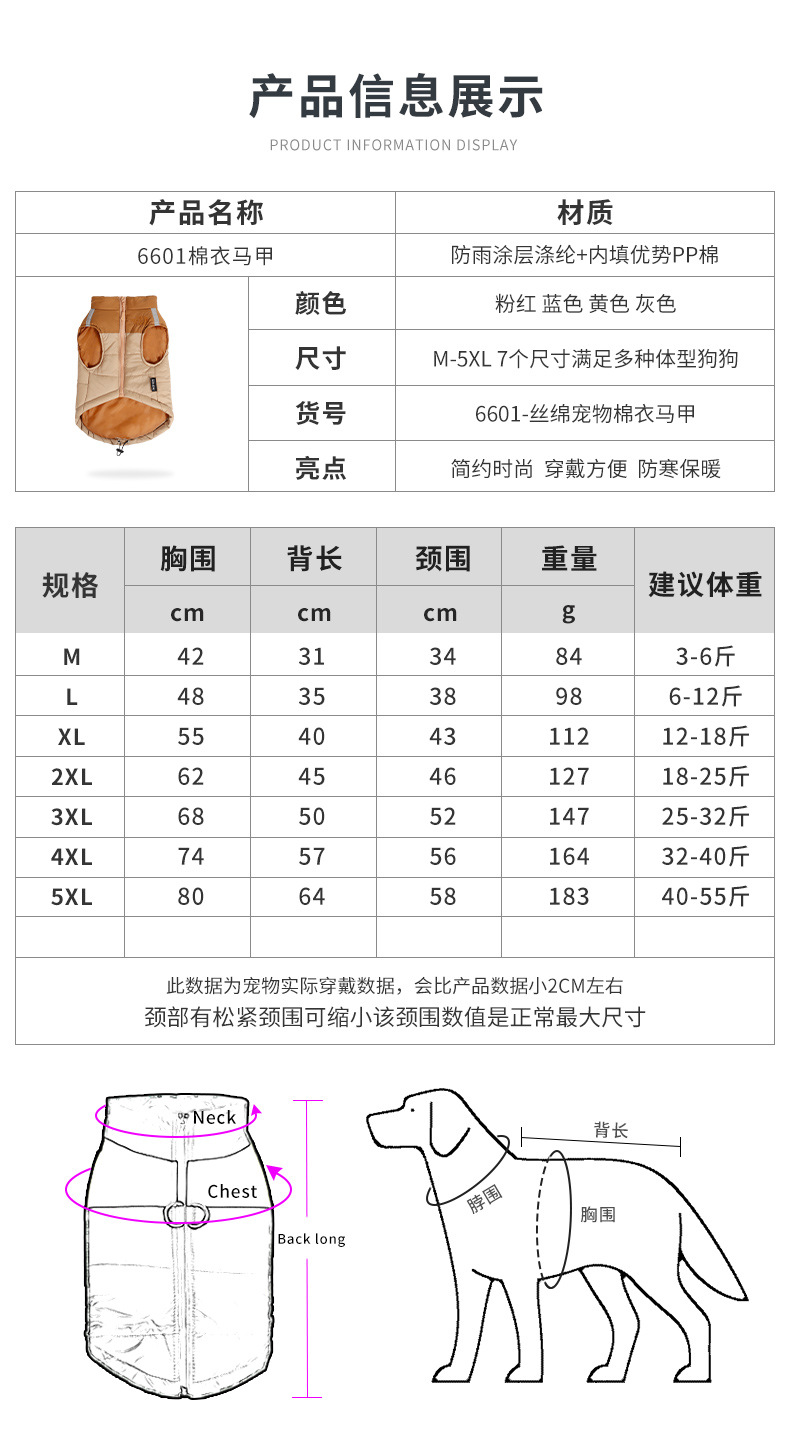 产品信息展示

PRODUCT INFORMATION DISPLAY

| 产品名称 | | 材质 |
|---|---|---|
| 6601棉衣马甲 | | 防雨涂层涤纶+内填优势PP棉 |
| | 颜色 | 粉红 蓝色 黄色 灰色 |
| | 尺寸 | M-5XL 7个尺寸满足多种体型狗狗 |
| | 货号 | 6601-丝绵宠物棉衣马甲 |
| | 亮点 | 简约时尚 穿戴方便 防寒保暖 |

| 规格 | 胸围 cm | 背长 cm | 颈围 cm | 重量 g | 建议体重 |
|---|---|---|---|---|---|
| M | 42 | 31 | 34 | 84 | 3-6斤 |
| L | 48 | 35 | 38 | 98 | 6-12斤 |
| XL | 55 | 40 | 43 | 112 | 12-18斤 |
| 2XL | 62 | 45 | 46 | 127 | 18-25斤 |
| 3XL | 68 | 50 | 52 | 147 | 25-32斤 |
| 4XL | 74 | 57 | 56 | 164 | 32-40斤 |
| 5XL | 80 | 64 | 58 | 183 | 40-55斤 |
| | | | | | |

此数据为宠物实际穿戴数据，会比产品数据小2CM左右
颈部有松紧颈围可缩小该颈围数值是正常最大尺寸

Neck
Chest
Back long

背长
脖围
胸围